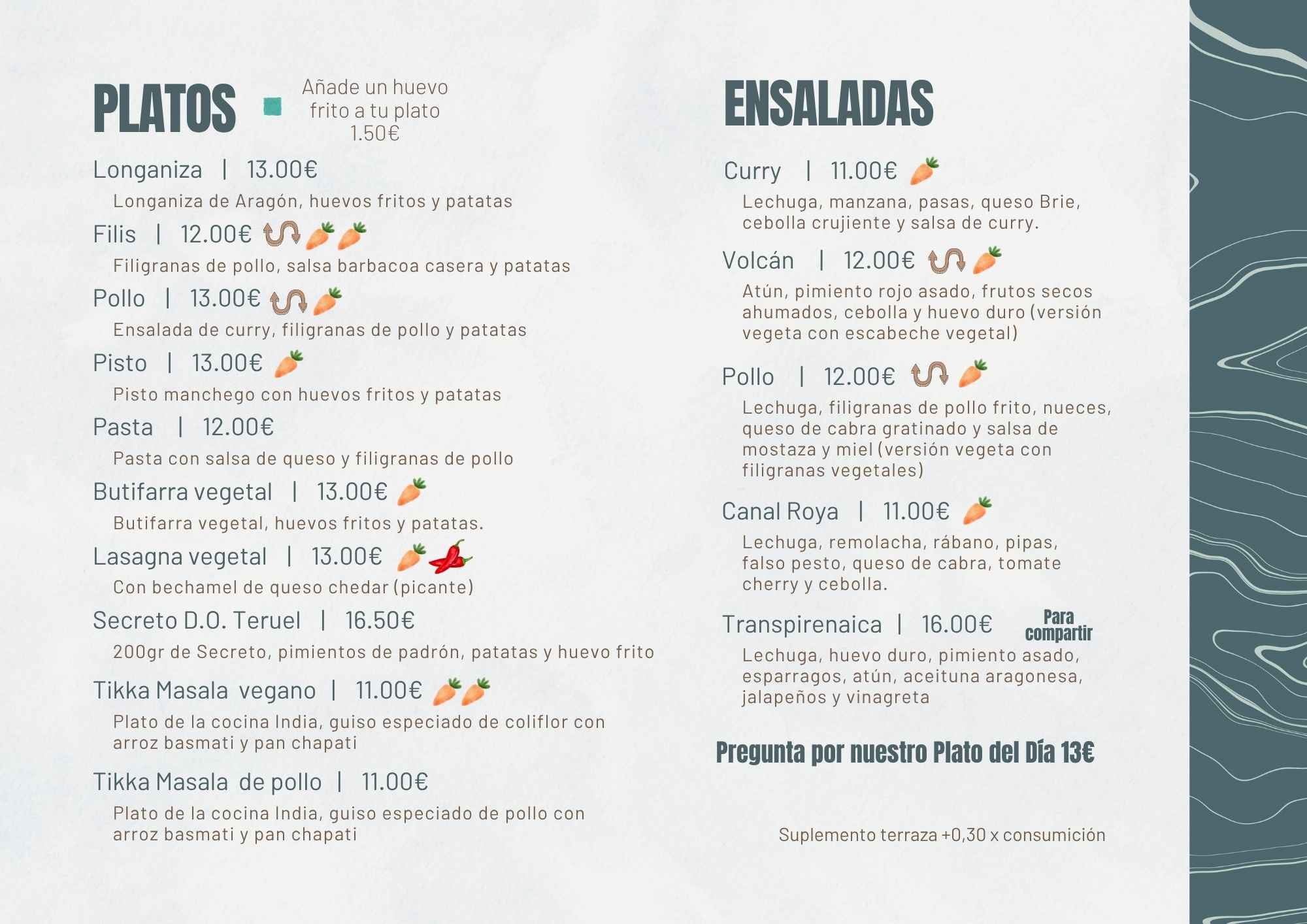 PLATOS

Añade un huevo frito a tu plato 1.50€

Longaniza | 13.00€
Longaniza de Aragón, huevos fritos y patatas

Filis | 12.00€
Filigranas de pollo, salsa barbacoa casera y patatas

Pollo | 13.00€
Ensalada de curry, filigranas de pollo y patatas

Pisto | 13.00€
Pisto manchego con huevos fritos y patatas

Pasta | 12.00€
Pasta con salsa de queso y filigranas de pollo

Butifarra vegetal | 13.00€
Butifarra vegetal, huevos fritos y patatas.

Lasagna vegetal | 13.00€
Con bechamel de queso chedar (picante)

Secreto D.O. Teruel | 16.50€
200gr de Secreto, pimientos de padrón, patatas y huevo frito

Tikka Masala vegano | 11.00€
Plato de la cocina India, guiso especiado de coliflor con arroz basmati y pan chapati

Tikka Masala de pollo | 11.00€
Plato de la cocina India, guiso especiado de pollo con arroz basmati y pan chapati

ENSALADAS

Curry | 11.00€
Lechuga, manzana, pasas, queso Brie, cebolla crujiente y salsa de curry.

Volcán | 12.00€
Atún, pimiento rojo asado, frutos secos ahumados, cebolla y huevo duro (versión vegeta con escabeche vegetal)

Pollo | 12.00€
Lechuga, filigranas de pollo frito, nueces, queso de cabra gratinado y salsa de mostaza y miel (versión vegeta con filigranas vegetales)

Canal Roya | 11.00€
Lechuga, remolacha, rábano, pipas, falso pesto, queso de cabra, tomate cherry y cebolla.

Transpirenaica | 16.00€ Para compartir
Lechuga, huevo duro, pimiento asado, esparragos, atún, aceituna aragonesa, jalapeños y vinagreta

Pregunta por nuestro Plato del Día 13€

Suplemento terraza +0,30 x consumición